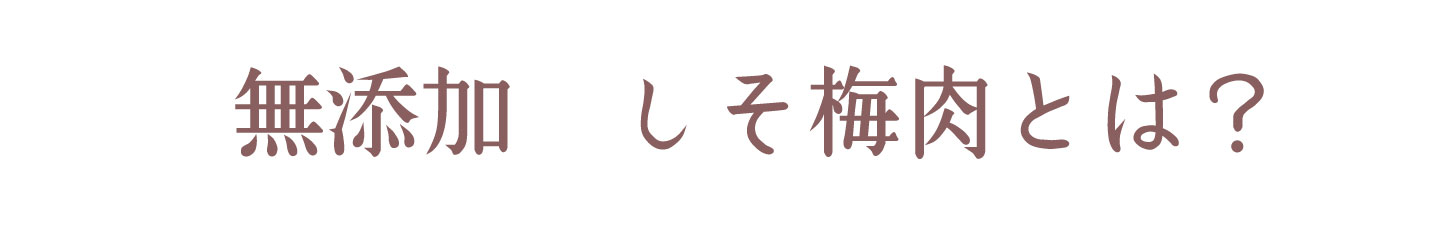 無添加　しそ梅肉とは？